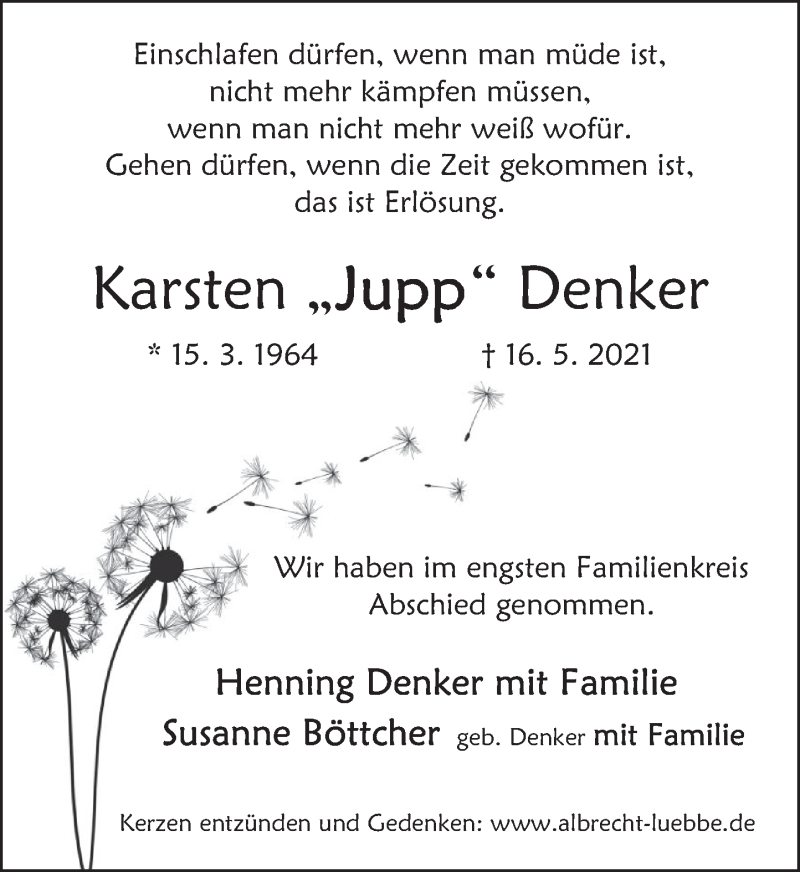 Einschlafen dürfen, wenn man müde ist,
nicht mehr kämpfen müssen,
wenn man nicht mehr weiß wofür.
Gehen dürfen, wenn die Zeit gekommen ist,
das ist Erlösung.

Karsten „Jupp“ Denker

* 15. 3. 1964 † 16. 5. 2021

Wir haben im engsten Familienkreis
Abschied genommen.

Henning Denker mit Familie
Susanne Böttcher geb. Denker mit Familie

Kerzen entzünden und Gedenken: www.albrecht-luebbe.de